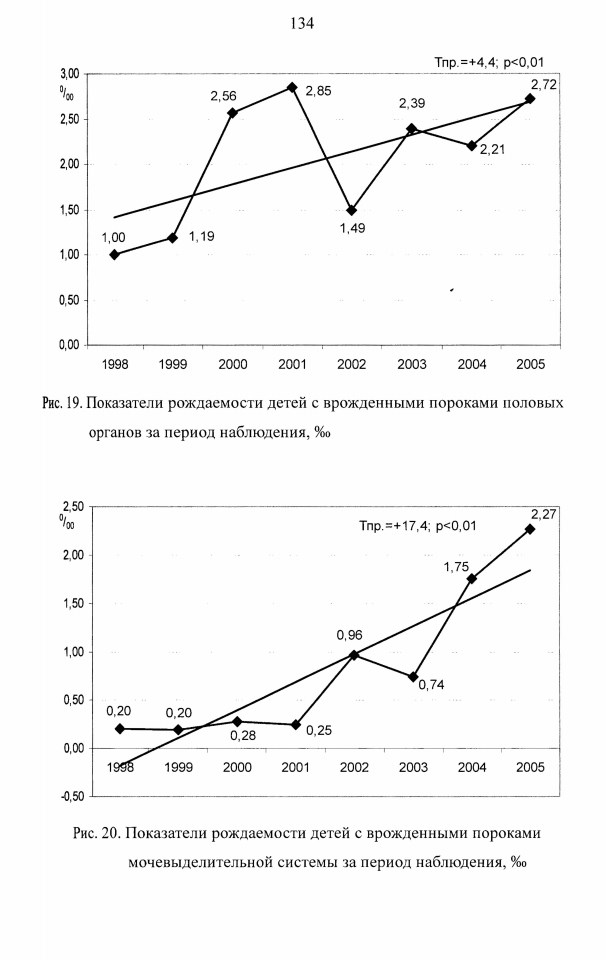 134

Тпр.=+4,4; p<0,01

3,00
$^0/_{00}$
2,50
2,00
1,50
1,00
0,50
0,00

1,00
1,19
2,56
2,85
1,49
2,39
2,21
2,72

1998 1999 2000 2001 2002 2003 2004 2005

Рис. 19. Показатели рождаемости детей с врожденными пороками половых органов за период наблюдения, ‰

2,50
$^0/_{00}$
2,00
1,50
1,00
0,50
0,00
-0,50

Тпр.=+17,4; p<0,01

0,20
0,20
0,28
0,25
0,96
0,74
1,75
2,27

1998 1999 2000 2001 2002 2003 2004 2005

Рис. 20. Показатели рождаемости детей с врожденными пороками мочевыделительной системы за период наблюдения, ‰